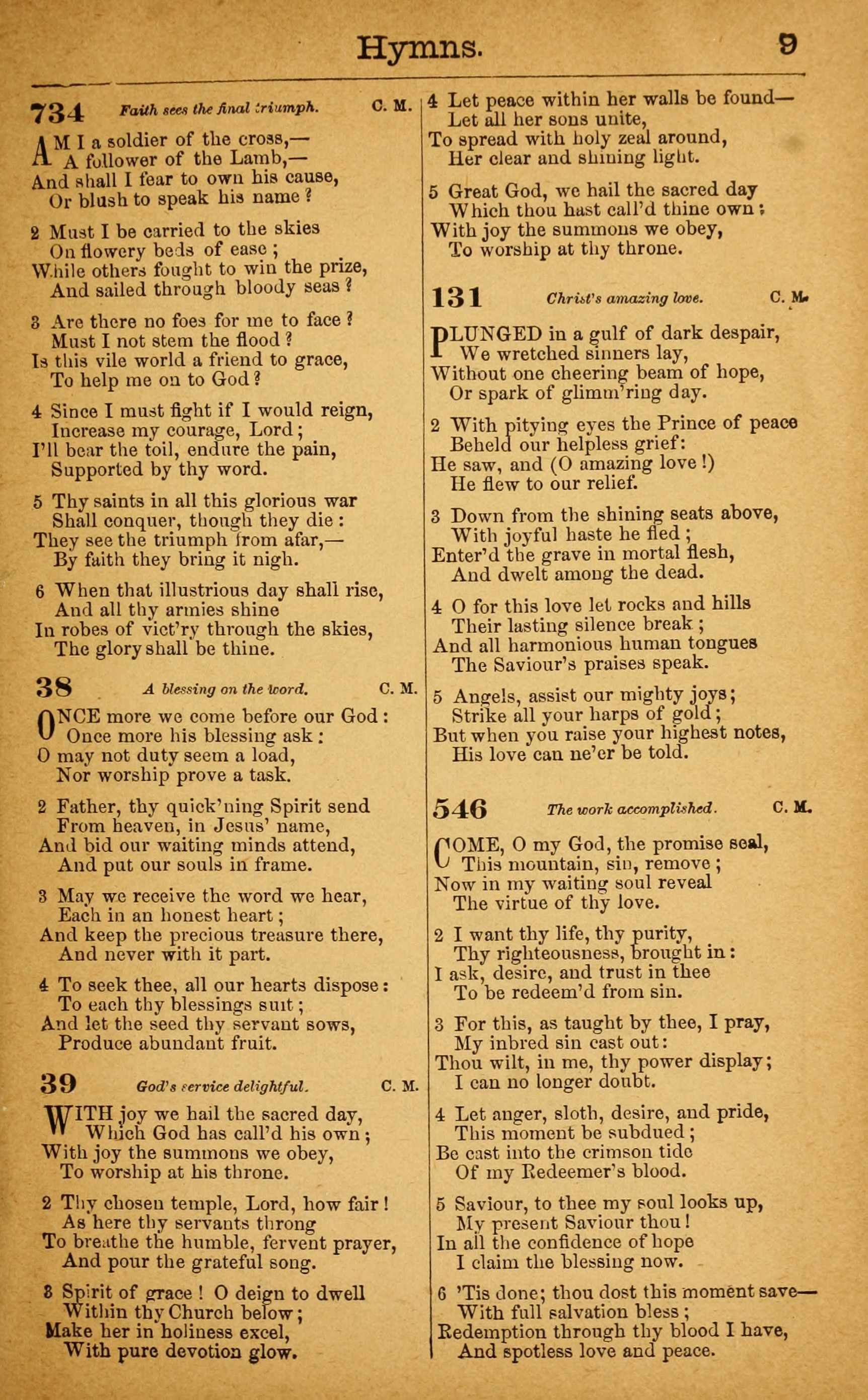 Hymns. 9

734 Faith sees the final triumph. C. M.

AM I a soldier of the cross,—
A follower of the Lamb,—
And shall I fear to own his cause,
Or blush to speak his name?

2 Must I be carried to the skies
On flowery beds of ease;
While others fought to win the prize,
And sailed through bloody seas?

3 Are there no foes for me to face?
Must I not stem the flood?
Is this vile world a friend to grace,
To help me on to God?

4 Since I must fight if I would reign,
Increase my courage, Lord;
I'll bear the toil, endure the pain,
Supported by thy word.

5 Thy saints in all this glorious war
Shall conquer, though they die:
They see the triumph from afar,—
By faith they bring it nigh.

6 When that illustrious day shall rise,
And all thy armies shine
In robes of vict'ry through the skies,
The glory shall be thine.

38 A blessing on the word. C. M.

ONCE more we come before our God:
Once more his blessing ask:
O may not duty seem a load,
Nor worship prove a task.

2 Father, thy quick'ning Spirit send
From heaven, in Jesus' name,
And bid our waiting minds attend,
And put our souls in frame.

3 May we receive the word we hear,
Each in an honest heart;
And keep the precious treasure there,
And never with it part.

4 To seek thee, all our hearts dispose:
To each thy blessings suit;
And let the seed thy servant sows,
Produce abundant fruit.

39 God's service delightful. C. M.

WITH joy we hail the sacred day,
Which God has call'd his own;
With joy the summons we obey,
To worship at his throne.

2 Thy chosen temple, Lord, how fair!
As here thy servants throng
To breathe the humble, fervent prayer,
And pour the grateful song.

3 Spirit of grace! O deign to dwell
Within thy Church below;
Make her in holiness excel,
With pure devotion glow.

4 Let peace within her walls be found—
Let all her sons unite,
To spread with holy zeal around,
Her clear and shining light.

5 Great God, we hail the sacred day
Which thou hast call'd thine own;
With joy the summons we obey,
To worship at thy throne.

131 Christ's amazing love. C. M.

PLUNGED in a gulf of dark despair,
We wretched sinners lay,
Without one cheering beam of hope,
Or spark of glimm'ring day.

2 With pitying eyes the Prince of peace
Beheld our helpless grief:
He saw, and (O amazing love!)
He flew to our relief.

3 Down from the shining seats above,
With joyful haste he fled;
Enter'd the grave in mortal flesh,
And dwelt among the dead.

4 O for this love let rocks and hills
Their lasting silence break;
And all harmonious human tongues
The Saviour's praises speak.

5 Angels, assist our mighty joys;
Strike all your harps of gold;
But when you raise your highest notes,
His love can ne'er be told.

546 The work accomplished. C. M.

COME, O my God, the promise seal,
This mountain, sin, remove;
Now in my waiting soul reveal
The virtue of thy love.

2 I want thy life, thy purity,
Thy righteousness, brought in:
I ask, desire, and trust in thee
To be redeem'd from sin.

3 For this, as taught by thee, I pray,
My inbred sin cast out:
Thou wilt, in me, thy power display;
I can no longer doubt.

4 Let anger, sloth, desire, and pride,
This moment be subdued;
Be cast into the crimson tide
Of my Redeemer's blood.

5 Saviour, to thee my soul looks up,
My present Saviour thou!
In all the confidence of hope
I claim the blessing now.

6 'Tis done; thou dost this moment save—
With full salvation bless;
Redemption through thy blood I have,
And spotless love and peace.